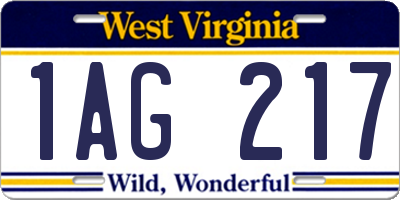 West Virginia

1AG 217

Wild, Wonderful